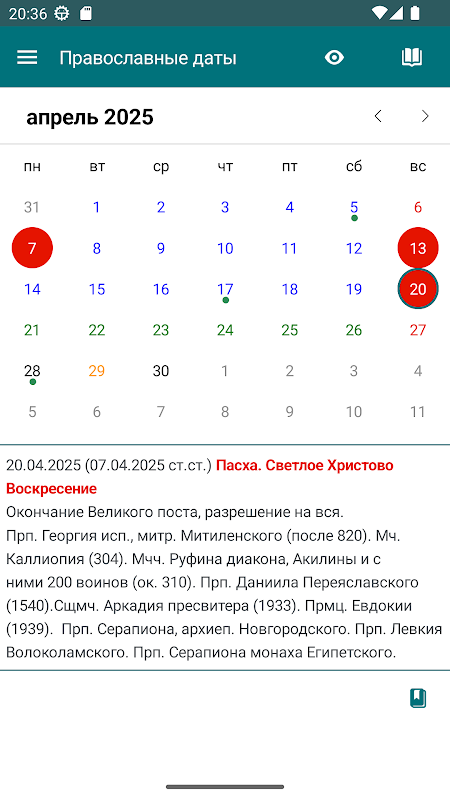 20:36

Православные даты

апрель 2025

| пн | вт | ср | чт | пт | сб | вс |
|---|---|---|---|---|---|---|
| 31 | 1 | 2 | 3 | 4 | 5 | 6 |
| 7 | 8 | 9 | 10 | 11 | 12 | 13 |
| 14 | 15 | 16 | 17 | 18 | 19 | 20 |
| 21 | 22 | 23 | 24 | 25 | 26 | 27 |
| 28 | 29 | 30 | 1 | 2 | 3 | 4 |
| 5 | 6 | 7 | 8 | 9 | 10 | 11 |

20.04.2025 (07.04.2025 ст.ст.) Пасха. Светлое Христово Воскресение
Окончание Великого поста, разрешение на вся.
Прп. Георгия исп., митр. Митиленского (после 820). Мч. Каллиопия (304). Мчч. Руфина диакона, Акилины и с ними 200 воинов (ок. 310). Прп. Даниила Переяславского (1540).Сщмч. Аркадия пресвитера (1933). Прмц. Евдокии (1939). Прп. Серапиона, архиеп. Новгородского. Прп. Левкия Волоколамского. Прп. Серапиона монаха Египетского.